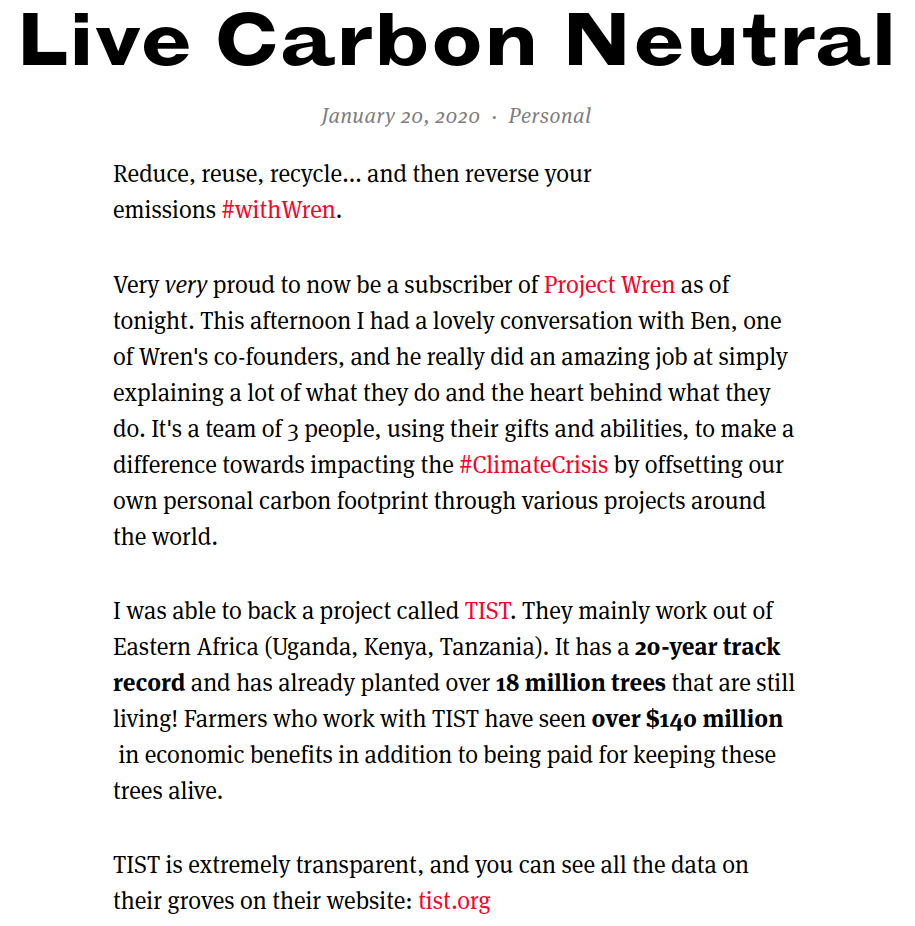 Live Carbon Neutral

January 20, 2020 · Personal

Reduce, reuse, recycle... and then reverse your emissions #withWren.

Very very proud to now be a subscriber of Project Wren as of tonight. This afternoon I had a lovely conversation with Ben, one of Wren's co-founders, and he really did an amazing job at simply explaining a lot of what they do and the heart behind what they do. It's a team of 3 people, using their gifts and abilities, to make a difference towards impacting the #ClimateCrisis by offsetting our own personal carbon footprint through various projects around the world.

I was able to back a project called TIST. They mainly work out of Eastern Africa (Uganda, Kenya, Tanzania). It has a 20-year track record and has already planted over 18 million trees that are still living! Farmers who work with TIST have seen over $140 million in economic benefits in addition to being paid for keeping these trees alive.

TIST is extremely transparent, and you can see all the data on their groves on their website: tist.org